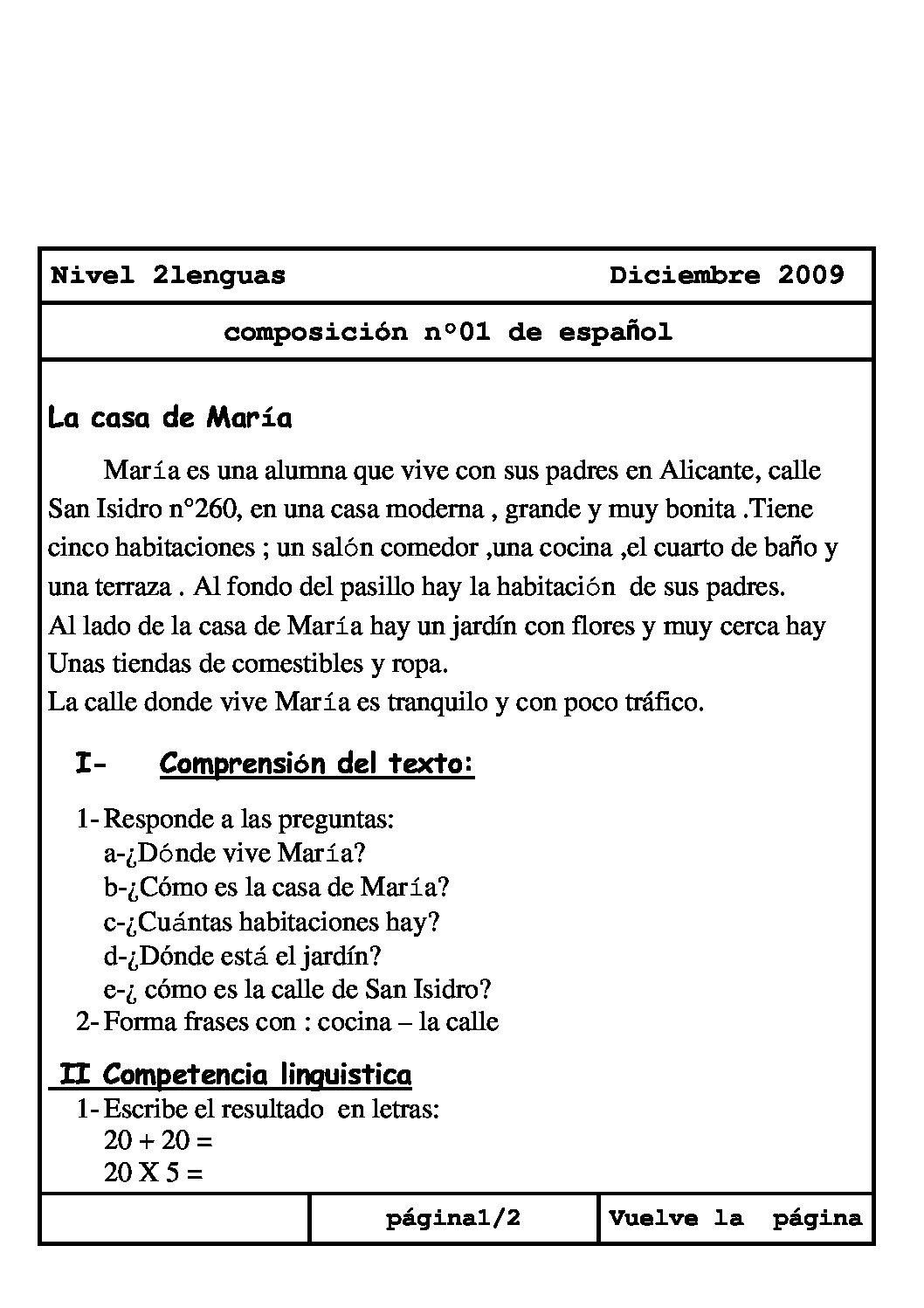 Nivel 2lenguas Diciembre 2009

composición n°01 de español

La casa de María

María es una alumna que vive con sus padres en Alicante, calle San Isidro n°260, en una casa moderna , grande y muy bonita .Tiene cinco habitaciones ; un salón comedor ,una cocina ,el cuarto de baño y una terraza . Al fondo del pasillo hay la habitación de sus padres.
Al lado de la casa de María hay un jardín con flores y muy cerca hay Unas tiendas de comestibles y ropa.
La calle donde vive María es tranquilo y con poco tráfico.

I- Comprensión del texto:

1- Responde a las preguntas:
a-¿Dónde vive María?
b-¿Cómo es la casa de María?
c-¿Cuántas habitaciones hay?
d-¿Dónde está el jardín?
e-¿ cómo es la calle de San Isidro?
2- Forma frases con : cocina – la calle

II Competencia linguistica
1- Escribe el resultado en letras:
20 + 20 =
20 X 5 =

página1/2 Vuelve la página